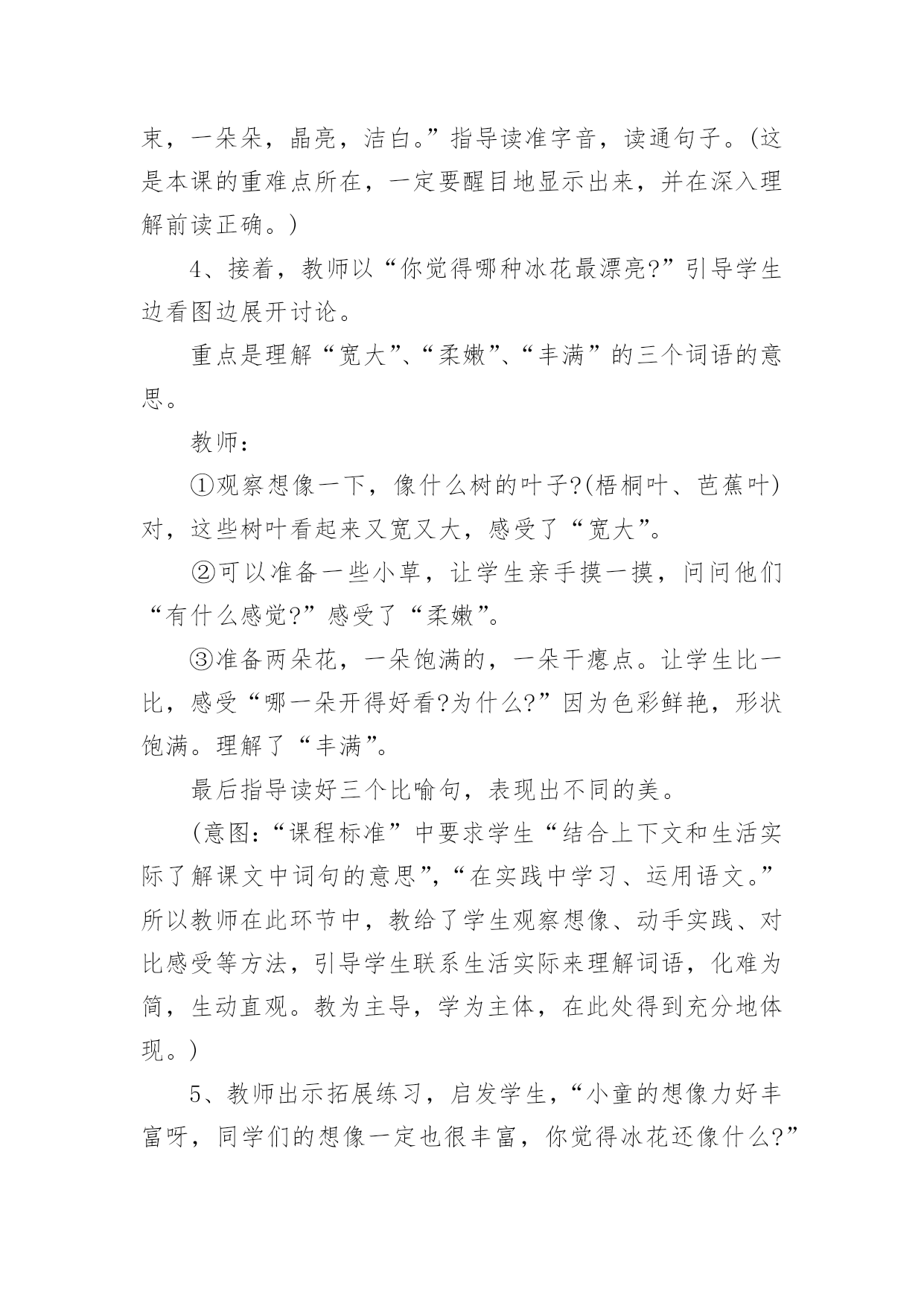 束，一朵朵，晶亮，洁白。”指导读准字音，读通句子。(这是本课的重难点所在，一定要醒目地显示出来，并在深入理解前读正确。)

4、接着，教师以“你觉得哪种冰花最漂亮?”引导学生边看图边展开讨论。

重点是理解“宽大”、“柔嫩”、“丰满”的三个词语的意思。

教师：

①观察想像一下，像什么树的叶子?(梧桐叶、芭蕉叶)对，这些树叶看起来又宽又大，感受了“宽大”。

②可以准备一些小草，让学生亲手摸一摸，问问他们“有什么感觉?”感受了“柔嫩”。

③准备两朵花，一朵饱满的，一朵干瘪点。让学生比一比，感受“哪一朵开得好看?为什么?”因为色彩鲜艳，形状饱满。理解了“丰满”。

最后指导读好三个比喻句，表现出不同的美。

(意图：“课程标准”中要求学生“结合上下文和生活实际了解课文中词句的意思”，“在实践中学习、运用语文。”所以教师在此环节中，教给了学生观察想像、动手实践、对比感受等方法，引导学生联系生活实际来理解词语，化难为简，生动直观。教为主导，学为主体，在此处得到充分地体现。)

5、教师出示拓展练习，启发学生，“小童的想像力好丰富呀，同学们的想像一定也很丰富，你觉得冰花还像什么?”